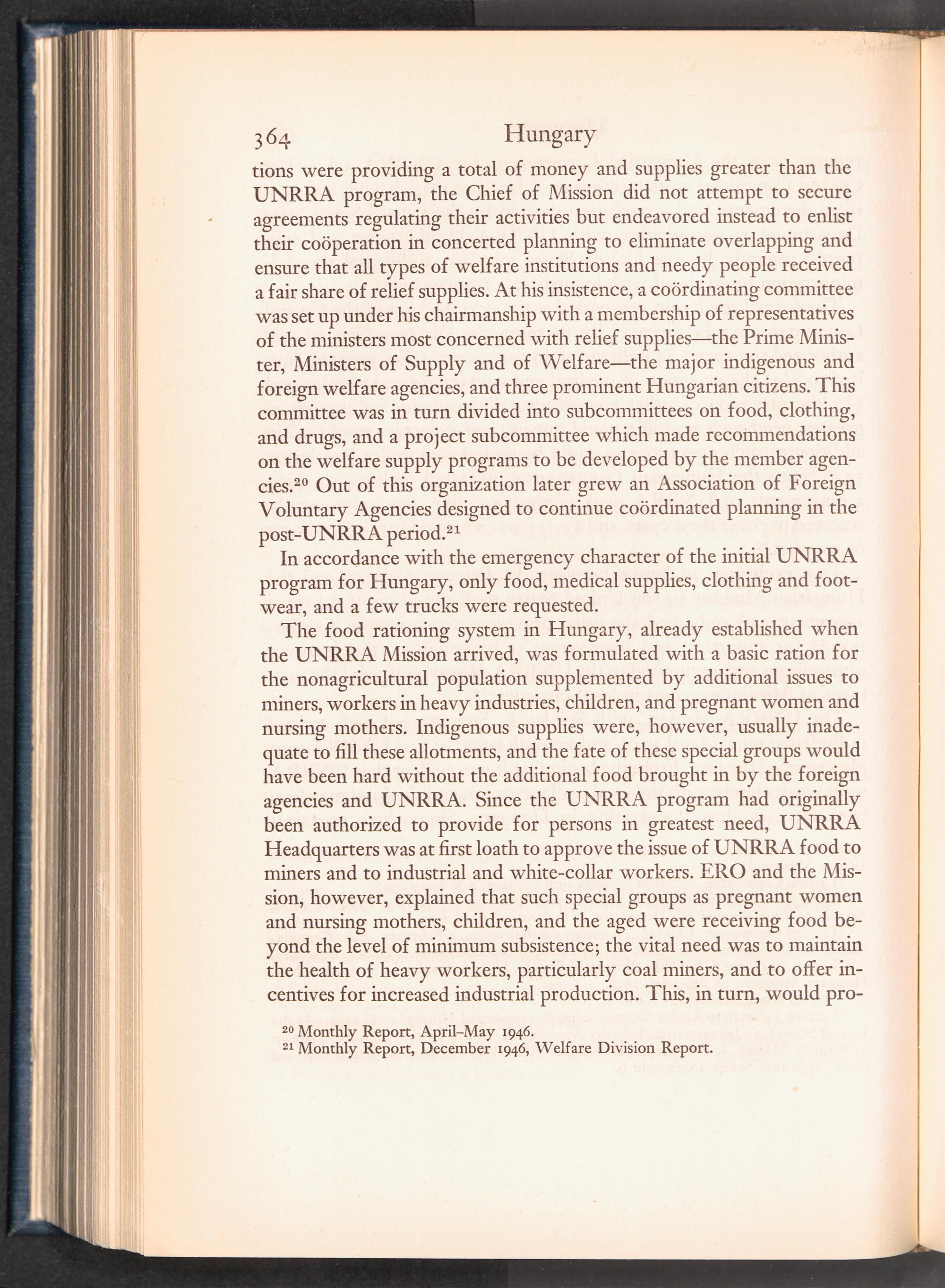 364 Hungary

tions were providing a total of money and supplies greater than the UNRRA program, the Chief of Mission did not attempt to secure agreements regulating their activities but endeavored instead to enlist their coöperation in concerted planning to eliminate overlapping and ensure that all types of welfare institutions and needy people received a fair share of relief supplies. At his insistence, a coördinating committee was set up under his chairmanship with a membership of representatives of the ministers most concerned with relief supplies—the Prime Minister, Ministers of Supply and of Welfare—the major indigenous and foreign welfare agencies, and three prominent Hungarian citizens. This committee was in turn divided into subcommittees on food, clothing, and drugs, and a project subcommittee which made recommendations on the welfare supply programs to be developed by the member agencies.$^{20}$ Out of this organization later grew an Association of Foreign Voluntary Agencies designed to continue coördinated planning in the post-UNRRA period.$^{21}$

In accordance with the emergency character of the initial UNRRA program for Hungary, only food, medical supplies, clothing and footwear, and a few trucks were requested.

The food rationing system in Hungary, already established when the UNRRA Mission arrived, was formulated with a basic ration for the nonagricultural population supplemented by additional issues to miners, workers in heavy industries, children, and pregnant women and nursing mothers. Indigenous supplies were, however, usually inadequate to fill these allotments, and the fate of these special groups would have been hard without the additional food brought in by the foreign agencies and UNRRA. Since the UNRRA program had originally been authorized to provide for persons in greatest need, UNRRA Headquarters was at first loath to approve the issue of UNRRA food to miners and to industrial and white-collar workers. ERO and the Mission, however, explained that such special groups as pregnant women and nursing mothers, children, and the aged were receiving food beyond the level of minimum subsistence; the vital need was to maintain the health of heavy workers, particularly coal miners, and to offer incentives for increased industrial production. This, in turn, would pro-

$^{20}$ Monthly Report, April–May 1946.
$^{21}$ Monthly Report, December 1946, Welfare Division Report.